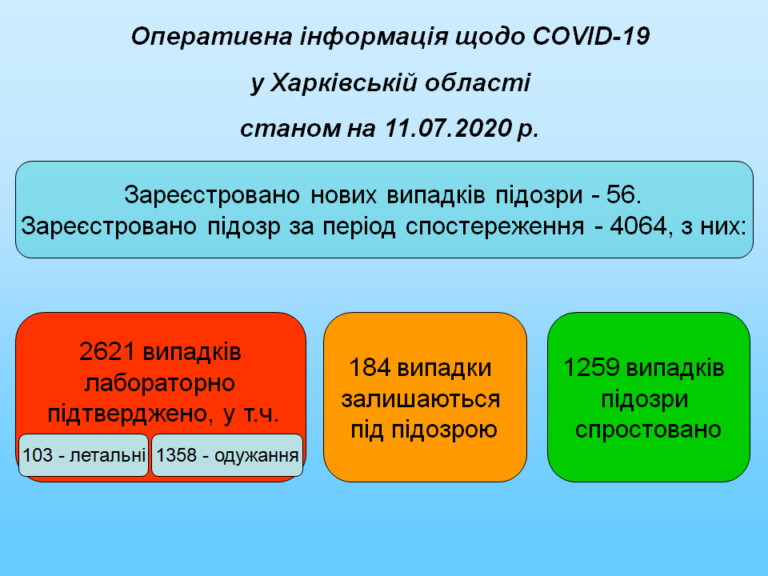 Оперативна інформація щодо COVID-19
у Харківській області
станом на 11.07.2020 р.

Зареєстровано нових випадків підозри - 56.
Зареєстровано підозр за період спостереження - 4064, з них:

2621 випадків лабораторно підтверджено, у т.ч.

103 - летальні

1358 - одужання

184 випадки залишаються під підозрою

1259 випадків підозри спростовано